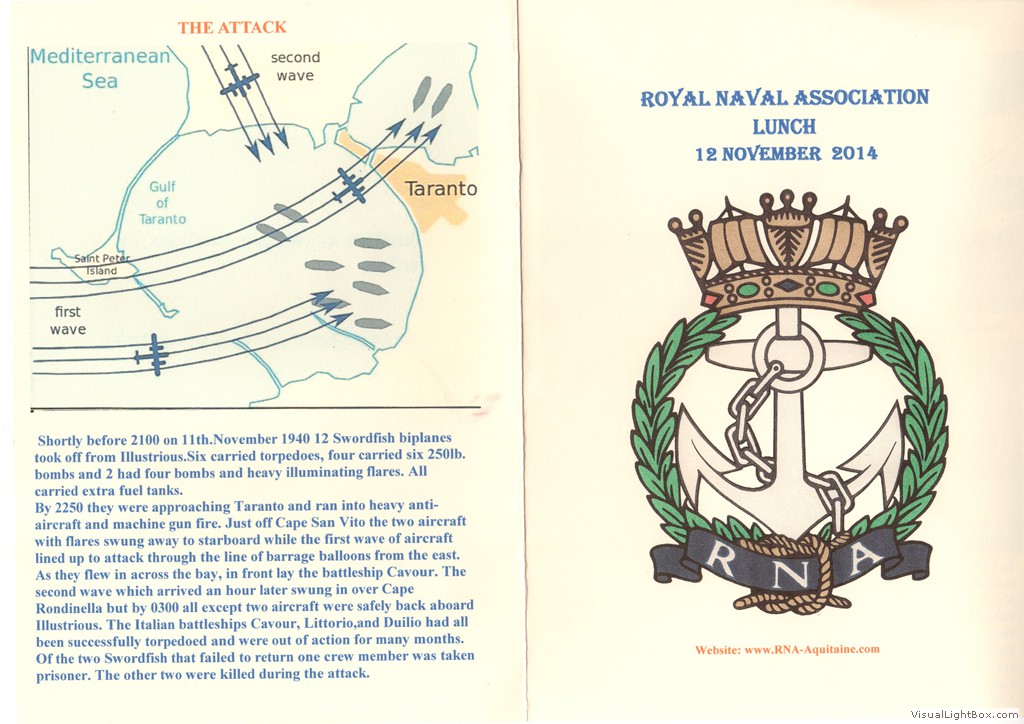 THE ATTACK

Mediterranean Sea

second wave

Gulf of Taranto

Taranto

Saint Peter Island

first wave

Shortly before 2100 on 11th.November 1940 12 Swordfish biplanes took off from Illustrious.Six carried torpedoes, four carried six 250lb. bombs and 2 had four bombs and heavy illuminating flares. All carried extra fuel tanks.
By 2250 they were approaching Taranto and ran into heavy anti-aircraft and machine gun fire. Just off Cape San Vito the two aircraft with flares swung away to starboard while the first wave of aircraft lined up to attack through the line of barrage balloons from the east. As they flew in across the bay, in front lay the battleship Cavour. The second wave which arrived an hour later swung in over Cape Rondinella but by 0300 all except two aircraft were safely back aboard Illustrious. The Italian battleships Cavour, Littorio,and Duilio had all been successfully torpedoed and were out of action for many months. Of the two Swordfish that failed to return one crew member was taken prisoner. The other two were killed during the attack.

ROYAL NAVAL ASSOCIATION
LUNCH
12 NOVEMBER 2014

R N A

Website: www.RNA-Aquitaine.com

VisualLightBox.com